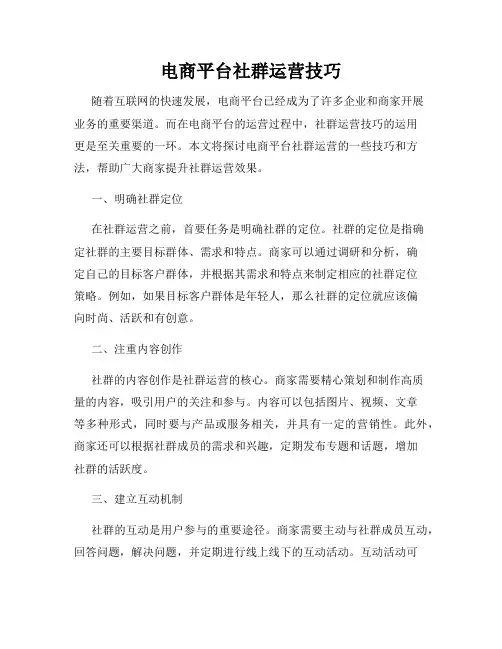 电商平台社群运营技巧

随着互联网的快速发展，电商平台已经成为了许多企业和商家开展业务的重要渠道。而在电商平台的运营过程中，社群运营技巧的运用更是至关重要的一环。本文将探讨电商平台社群运营的一些技巧和方法，帮助广大商家提升社群运营效果。

一、明确社群定位

在社群运营之前，首要任务是明确社群的定位。社群的定位是指确定社群的主要目标群体、需求和特点。商家可以通过调研和分析，确定自己的目标客户群体，并根据其需求和特点来制定相应的社群定位策略。例如，如果目标客户群体是年轻人，那么社群的定位就应该偏向时尚、活跃和有创意。

二、注重内容创作

社群的内容创作是社群运营的核心。商家需要精心策划和制作高质量的内容，吸引用户的关注和参与。内容可以包括图片、视频、文章等多种形式，同时要与产品或服务相关，并具有一定的营销性。此外，商家还可以根据社群成员的需求和兴趣，定期发布专题和话题，增加社群的活跃度。

三、建立互动机制

社群的互动是用户参与的重要途径。商家需要主动与社群成员互动，回答问题，解决问题，并定期进行线上线下的互动活动。互动活动可